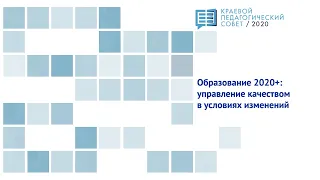 КРАЕВОЙ
ПЕДАГОГИЧЕСКИЙ
СОВЕТ / 2020

Образование 2020+:
управление качеством
в условиях изменений